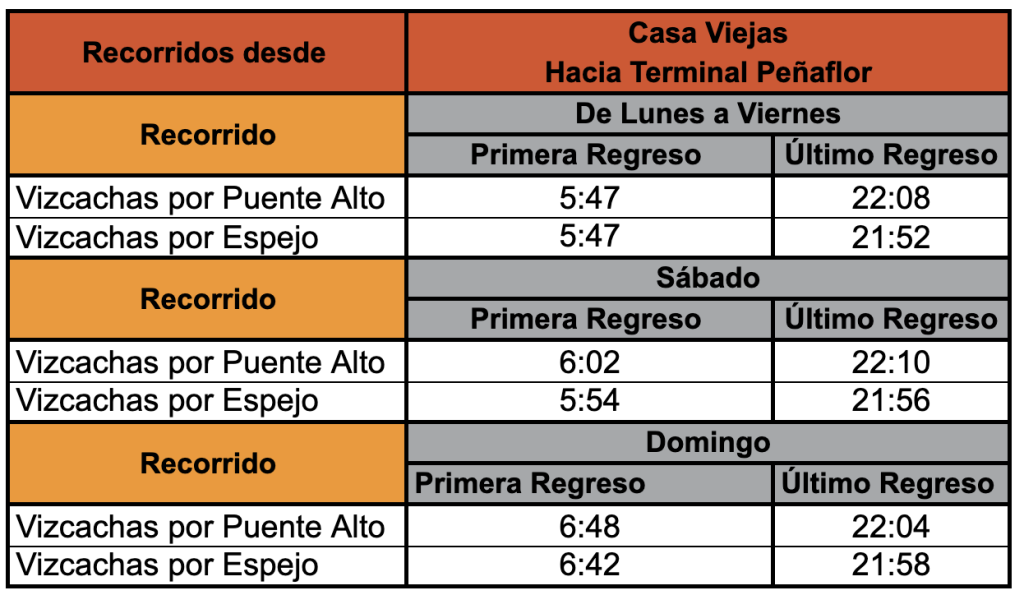 | Recorridos desde | Casa Viejas Hacia Terminal Peñaflor | |
|---|---|---|
| Recorrido | De Lunes a Viernes | |
| | Primera Regreso | Último Regreso |
| Vizcachas por Puente Alto | 5:47 | 22:08 |
| Vizcachas por Espejo | 5:47 | 21:52 |
| Recorrido | Sábado | |
| | Primera Regreso | Último Regreso |
| Vizcachas por Puente Alto | 6:02 | 22:10 |
| Vizcachas por Espejo | 5:54 | 21:56 |
| Recorrido | Domingo | |
| | Primera Regreso | Último Regreso |
| Vizcachas por Puente Alto | 6:48 | 22:04 |
| Vizcachas por Espejo | 6:42 | 21:58 |